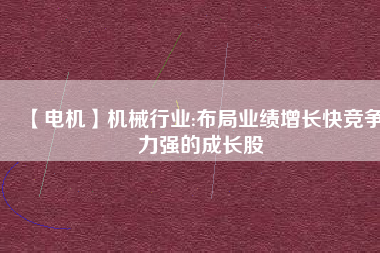 【电机】机械行业:布局业绩增长快竞争力强的成长股